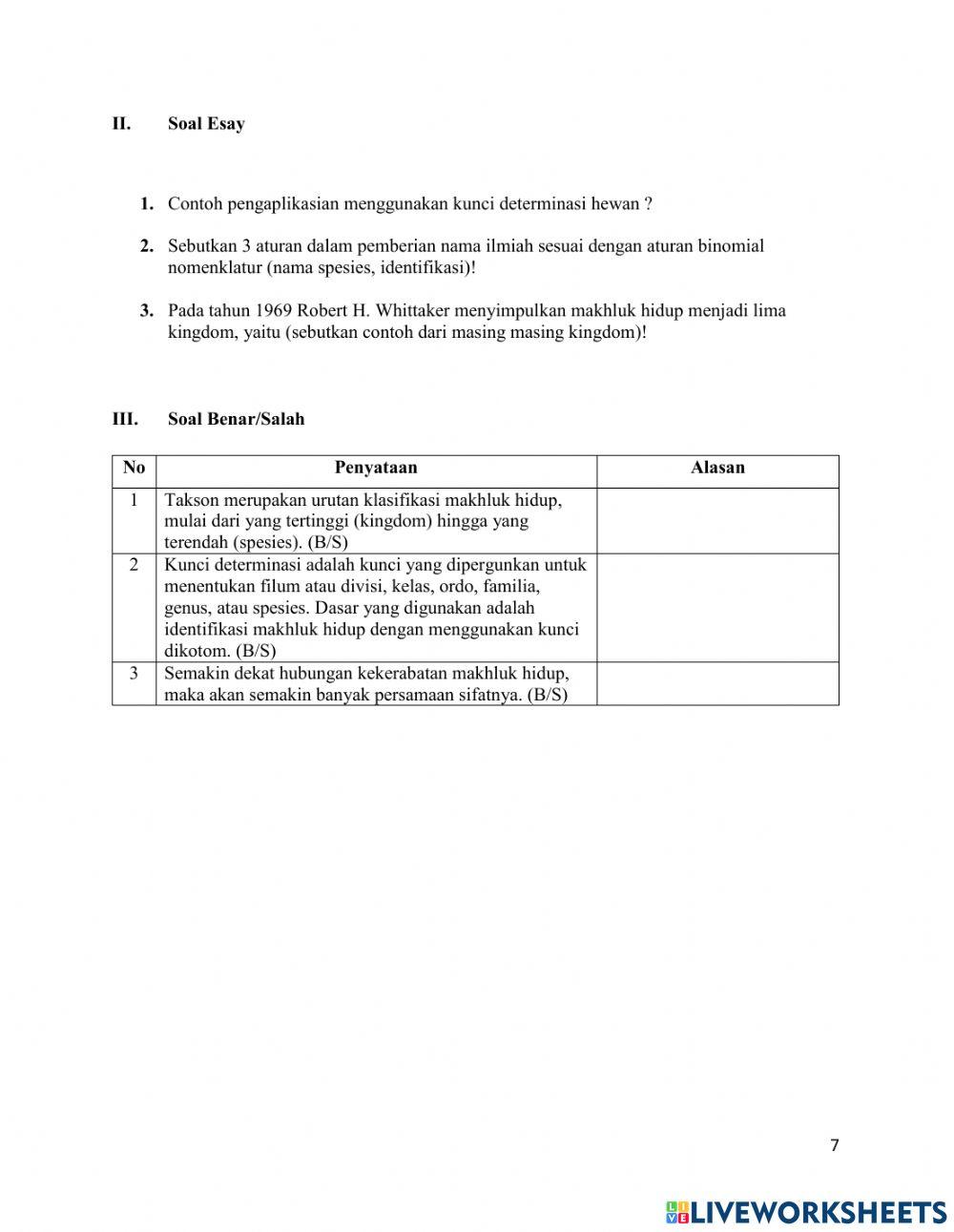 II. Soal Esay

1. Contoh pengaplikasian menggunakan kunci determinasi hewan ?

2. Sebutkan 3 aturan dalam pemberian nama ilmiah sesuai dengan aturan binomial nomenklatur (nama spesies, identifikasi)!

3. Pada tahun 1969 Robert H. Whittaker menyimpulkan makhluk hidup menjadi lima kingdom, yaitu (sebutkan contoh dari masing masing kingdom)!

III. Soal Benar/Salah

| No | Penyataan | Alasan |
|---|---|---|
| 1 | Takson merupakan urutan klasifikasi makhluk hidup, mulai dari yang tertinggi (kingdom) hingga yang terendah (spesies). (B/S) | |
| 2 | Kunci determinasi adalah kunci yang dipergunkan untuk menentukan filum atau divisi, kelas, ordo, familia, genus, atau spesies. Dasar yang digunakan adalah identifikasi makhluk hidup dengan menggunakan kunci dikotom. (B/S) | |
| 3 | Semakin dekat hubungan kekerabatan makhluk hidup, maka akan semakin banyak persamaan sifatnya. (B/S) | |

7

LIVEWORKSHEETS